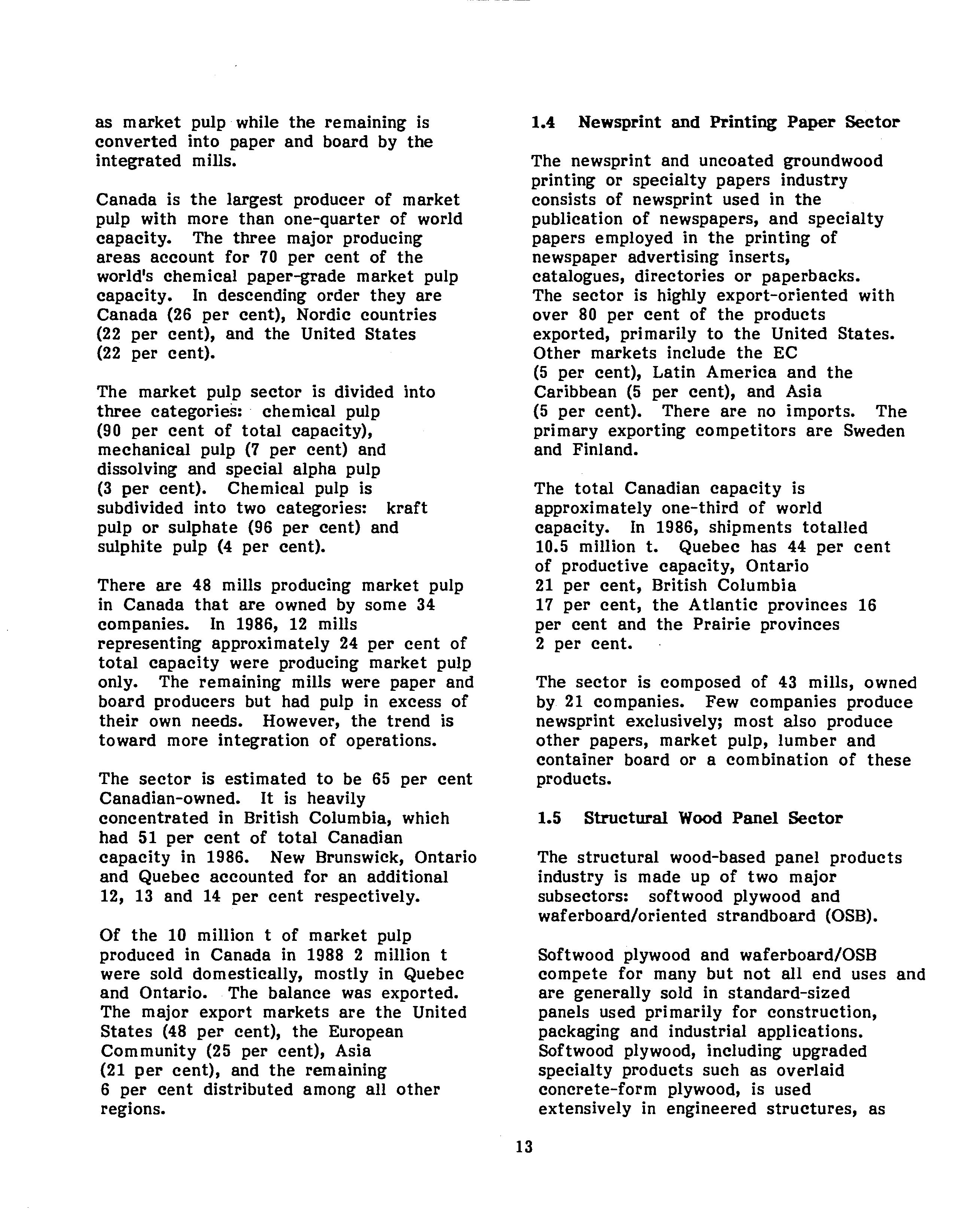 as market pulp while the remaining is converted into paper and board by the integrated mills.

Canada is the largest producer of market pulp with more than one-quarter of world capacity. The three major producing areas account for 70 per cent of the world's chemical paper-grade market pulp capacity. In descending order they are Canada (26 per cent), Nordic countries (22 per cent), and the United States (22 per cent).

The market pulp sector is divided into three categories: chemical pulp (90 per cent of total capacity), mechanical pulp (7 per cent) and dissolving and special alpha pulp (3 per cent). Chemical pulp is subdivided into two categories: kraft pulp or sulphate (96 per cent) and sulphite pulp (4 per cent).

There are 48 mills producing market pulp in Canada that are owned by some 34 companies. In 1986, 12 mills representing approximately 24 per cent of total capacity were producing market pulp only. The remaining mills were paper and board producers but had pulp in excess of their own needs. However, the trend is toward more integration of operations.

The sector is estimated to be 65 per cent Canadian-owned. It is heavily concentrated in British Columbia, which had 51 per cent of total Canadian capacity in 1986. New Brunswick, Ontario and Quebec accounted for an additional 12, 13 and 14 per cent respectively.

Of the 10 million t of market pulp produced in Canada in 1988 2 million t were sold domestically, mostly in Quebec and Ontario. The balance was exported. The major export markets are the United States (48 per cent), the European Community (25 per cent), Asia (21 per cent), and the remaining 6 per cent distributed among all other regions.

1.4 Newsprint and Printing Paper Sector

The newsprint and uncoated groundwood printing or specialty papers industry consists of newsprint used in the publication of newspapers, and specialty papers employed in the printing of newspaper advertising inserts, catalogues, directories or paperbacks. The sector is highly export-oriented with over 80 per cent of the products exported, primarily to the United States. Other markets include the EC (5 per cent), Latin America and the Caribbean (5 per cent), and Asia (5 per cent). There are no imports. The primary exporting competitors are Sweden and Finland.

The total Canadian capacity is approximately one-third of world capacity. In 1986, shipments totalled 10.5 million t. Quebec has 44 per cent of productive capacity, Ontario 21 per cent, British Columbia 17 per cent, the Atlantic provinces 16 per cent and the Prairie provinces 2 per cent.

The sector is composed of 43 mills, owned by 21 companies. Few companies produce newsprint exclusively; most also produce other papers, market pulp, lumber and container board or a combination of these products.

1.5 Structural Wood Panel Sector

The structural wood-based panel products industry is made up of two major subsectors: softwood plywood and waferboard/oriented strandboard (OSB).

Softwood plywood and waferboard/OSB compete for many but not all end uses and are generally sold in standard-sized panels used primarily for construction, packaging and industrial applications. Softwood plywood, including upgraded specialty products such as overlaid concrete-form plywood, is used extensively in engineered structures, as

13